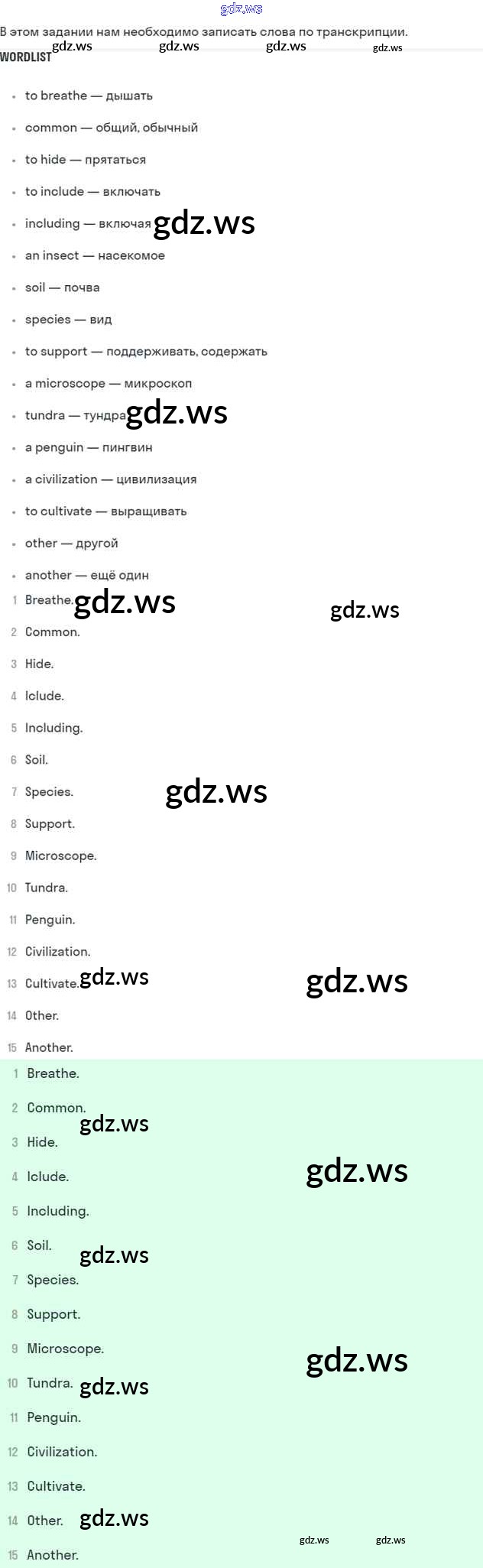 В этом задании нам необходимо записать слова по транскрипции.

WORDLIST

• to breathe — дышать
• common — общий, обычный
• to hide — прятаться
• to include — включать
• including — включая
• an insect — насекомое
• soil — почва
• species — вид
• to support — поддерживать, содержать
• a microscope — микроскоп
• tundra — тундра
• a penguin — пингвин
• a civilization — цивилизация
• to cultivate — выращивать
• other — другой
• another — ещё один

1 Breathe.
2 Common.
3 Hide.
4 Iclude.
5 Including.
6 Soil.
7 Species.
8 Support.
9 Microscope.
10 Tundra.
11 Penguin.
12 Civilization.
13 Cultivate.
14 Other.
15 Another.

1 Breathe.
2 Common.
3 Hide.
4 Iclude.
5 Including.
6 Soil.
7 Species.
8 Support.
9 Microscope.
10 Tundra.
11 Penguin.
12 Civilization.
13 Cultivate.
14 Other.
15 Another.

gdz.ws